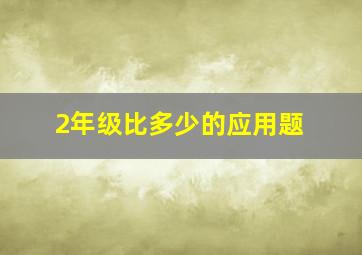 2年级比多少的应用题